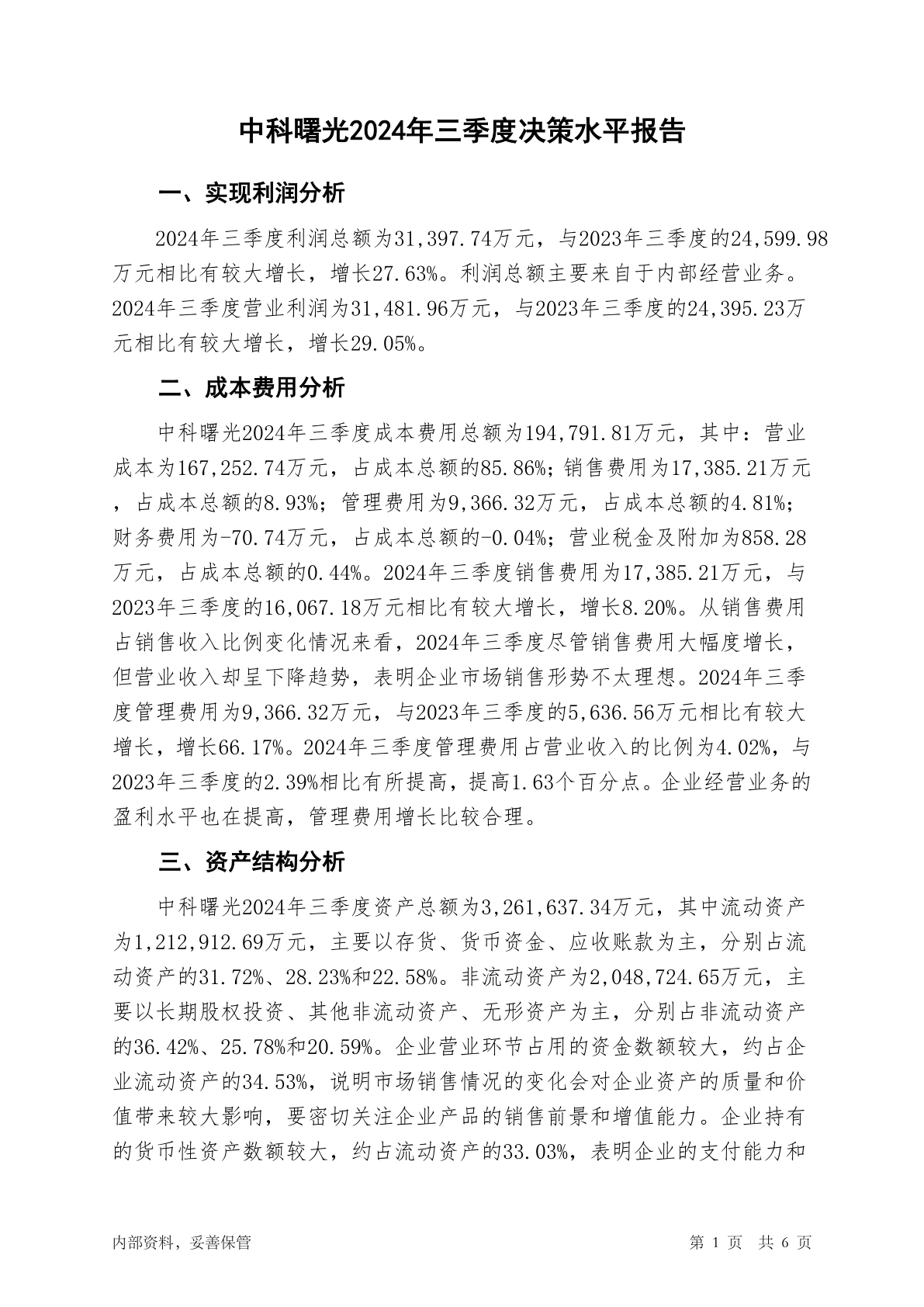 中科曙光2024年三季度决策水平报告

一、实现利润分析

2024年三季度利润总额为31,397.74万元，与2023年三季度的24,599.98万元相比有较大增长，增长27.63%。利润总额主要来自于内部经营业务。2024年三季度营业利润为31,481.96万元，与2023年三季度的24,395.23万元相比有较大增长，增长29.05%。

二、成本费用分析

中科曙光2024年三季度成本费用总额为194,791.81万元，其中：营业成本为167,252.74万元，占成本总额的85.86%；销售费用为17,385.21万元，占成本总额的8.93%；管理费用为9,366.32万元，占成本总额的4.81%；财务费用为-70.74万元，占成本总额的-0.04%；营业税金及附加为858.28万元，占成本总额的0.44%。2024年三季度销售费用为17,385.21万元，与2023年三季度的16,067.18万元相比有较大增长，增长8.20%。从销售费用占销售收入比例变化情况来看，2024年三季度尽管销售费用大幅度增长，但营业收入却呈下降趋势，表明企业市场销售形势不太理想。2024年三季度管理费用为9,366.32万元，与2023年三季度的5,636.56万元相比有较大增长，增长66.17%。2024年三季度管理费用占营业收入的比例为4.02%，与2023年三季度的2.39%相比有所提高，提高1.63个百分点。企业经营业务的盈利水平也在提高，管理费用增长比较合理。

三、资产结构分析

中科曙光2024年三季度资产总额为3,261,637.34万元，其中流动资产为1,212,912.69万元，主要以存货、货币资金、应收账款为主，分别占流动资产的31.72%、28.23%和22.58%。非流动资产为2,048,724.65万元，主要以长期股权投资、其他非流动资产、无形资产为主，分别占非流动资产的36.42%、25.78%和20.59%。企业营业环节占用的资金数额较大，约占企业流动资产的34.53%，说明市场销售情况的变化会对企业资产的质量和价值带来较大影响，要密切关注企业产品的销售前景和增值能力。企业持有的货币性资产数额较大，约占流动资产的33.03%，表明企业的支付能力和

内部资料，妥善保管

第 1 页 共 6 页